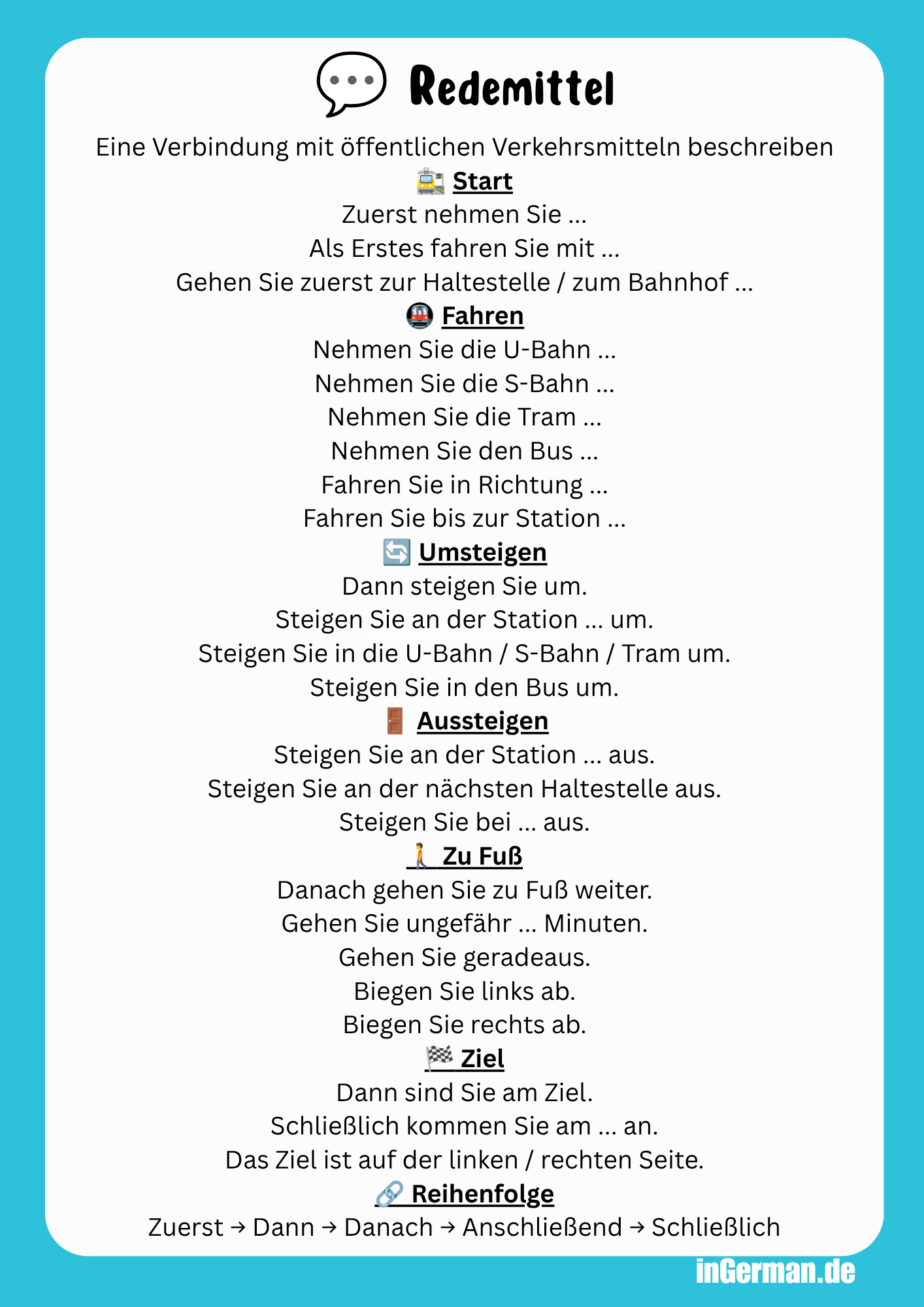 Redemittel

Eine Verbindung mit öffentlichen Verkehrsmitteln beschreiben

Start

Zuerst nehmen Sie ...
Als Erstes fahren Sie mit ...
Gehen Sie zuerst zur Haltestelle / zum Bahnhof ...

Fahren

Nehmen Sie die U-Bahn ...
Nehmen Sie die S-Bahn ...
Nehmen Sie die Tram ...
Nehmen Sie den Bus ...
Fahren Sie in Richtung ...
Fahren Sie bis zur Station ...

Umsteigen

Dann steigen Sie um.
Steigen Sie an der Station ... um.
Steigen Sie in die U-Bahn / S-Bahn / Tram um.
Steigen Sie in den Bus um.

Aussteigen

Steigen Sie an der Station ... aus.
Steigen Sie an der nächsten Haltestelle aus.
Steigen Sie bei ... aus.

Zu Fuß

Danach gehen Sie zu Fuß weiter.
Gehen Sie ungefähr ... Minuten.
Gehen Sie geradeaus.
Biegen Sie links ab.
Biegen Sie rechts ab.

Ziel

Dann sind Sie am Ziel.
Schließlich kommen Sie am ... an.
Das Ziel ist auf der linken / rechten Seite.

Reihenfolge

Zuerst → Dann → Danach → Anschließend → Schließlich

inGerman.de